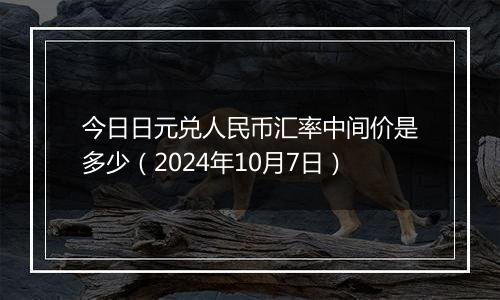 今日日元兑人民币汇率中间价是多少（2024年10月7日）